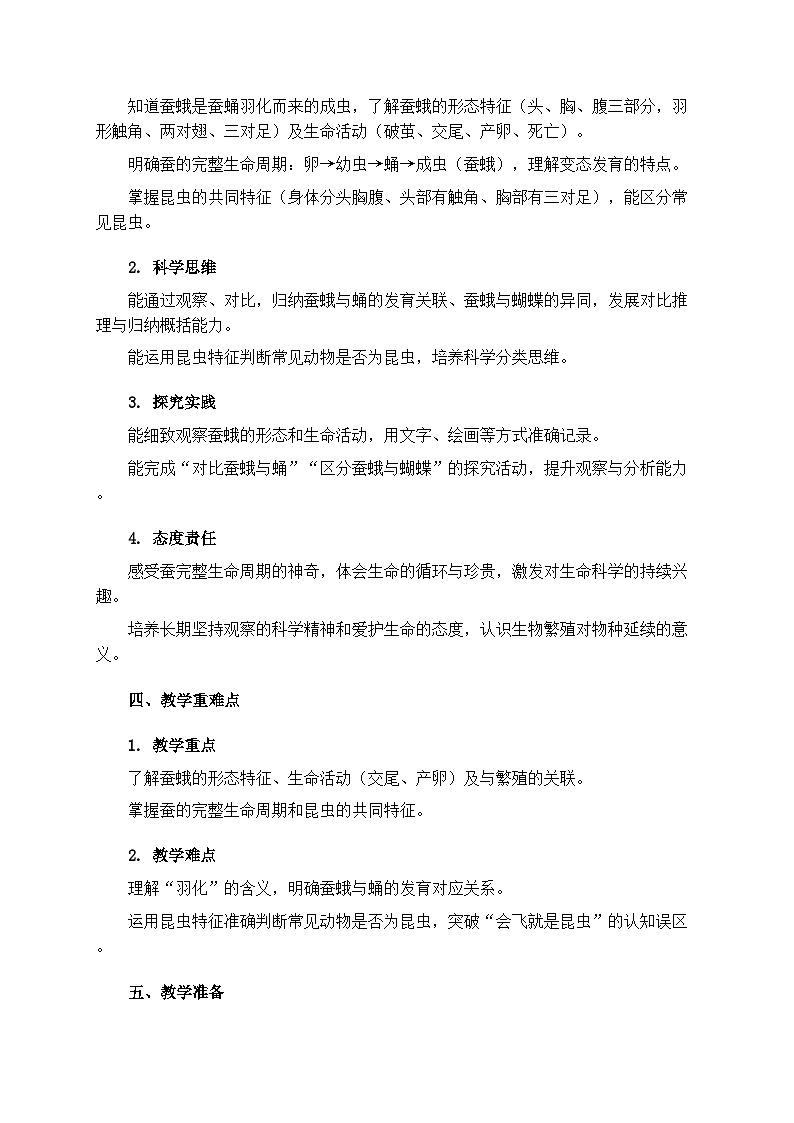 知道蚕蛾是蚕蛹羽化而来的成虫，了解蚕蛾的形态特征（头、胸、腹三部分，羽形触角、两对翅、三对足）及生命活动（破茧、交尾、产卵、死亡）。

明确蚕的完整生命周期：卵→幼虫→蛹→成虫（蚕蛾），理解变态发育的特点。

掌握昆虫的共同特征（身体分头胸腹、头部有触角、胸部有三对足），能区分常见昆虫。

2. 科学思维

能通过观察、对比，归纳蚕蛾与蛹的发育关联、蚕蛾与蝴蝶的异同，发展对比推理与归纳概括能力。

能运用昆虫特征判断常见动物是否为昆虫，培养科学分类思维。

3. 探究实践

能细致观察蚕蛾的形态和生命活动，用文字、绘画等方式准确记录。

能完成“对比蚕蛾与蛹”“区分蚕蛾与蝴蝶”的探究活动，提升观察与分析能力。

4. 态度责任

感受蚕完整生命周期的神奇，体会生命的循环与珍贵，激发对生命科学的持续兴趣。

培养长期坚持观察的科学精神和爱护生命的态度，认识生物繁殖对物种延续的意义。

四、教学重难点

1. 教学重点

了解蚕蛾的形态特征、生命活动（交尾、产卵）及与繁殖的关联。

掌握蚕的完整生命周期和昆虫的共同特征。

2. 教学难点

理解“羽化”的含义，明确蚕蛾与蛹的发育对应关系。

运用昆虫特征准确判断常见动物是否为昆虫，突破“会飞就是昆虫”的认知误区。

五、教学准备